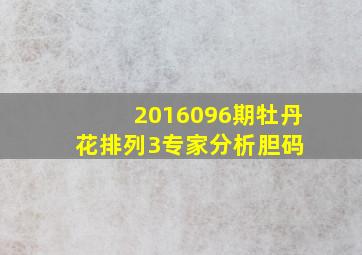 2016096期牡丹花排列3专家分析胆码